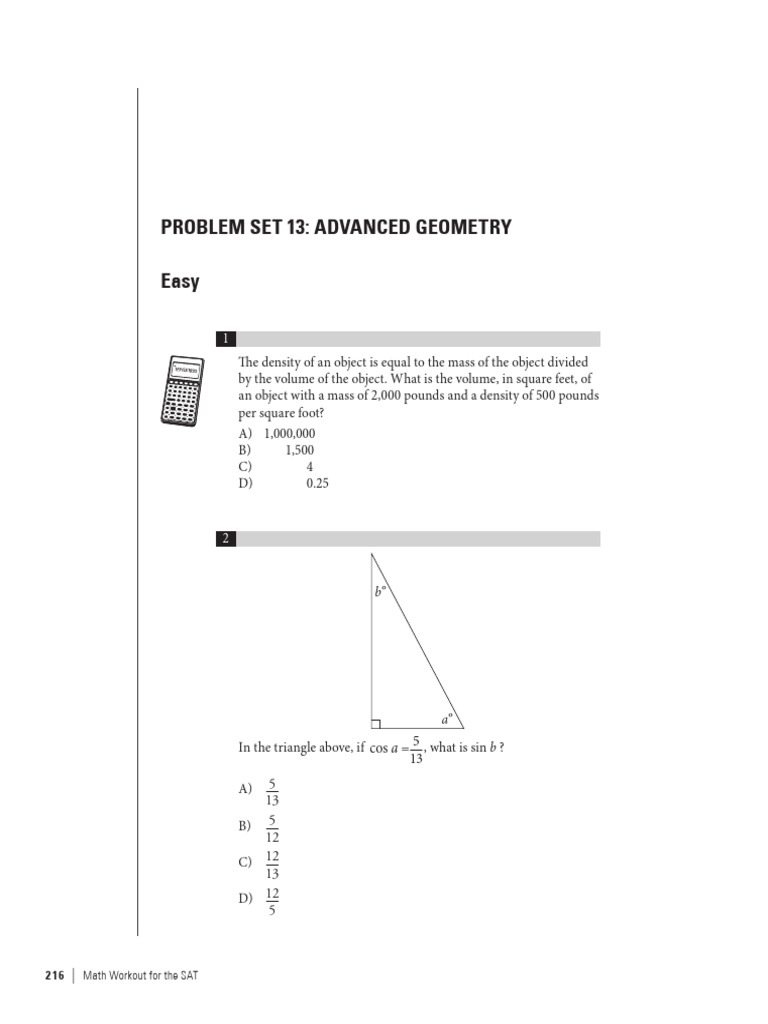 PROBLEM SET 13: ADVANCED GEOMETRY

Easy

1

The density of an object is equal to the mass of the object divided by the volume of the object. What is the volume, in square feet, of an object with a mass of 2,000 pounds and a density of 500 pounds per square foot?

A) 1,000,000
B) 1,500
C) 4
D) 0.25

2

$b°$

$a°$

In the triangle above, if $\cos a = \frac{5}{13}$, what is $\sin b$ ?

A) $\frac{5}{13}$
B) $\frac{5}{12}$
C) $\frac{12}{13}$
D) $\frac{12}{5}$

216 | Math Workout for the SAT